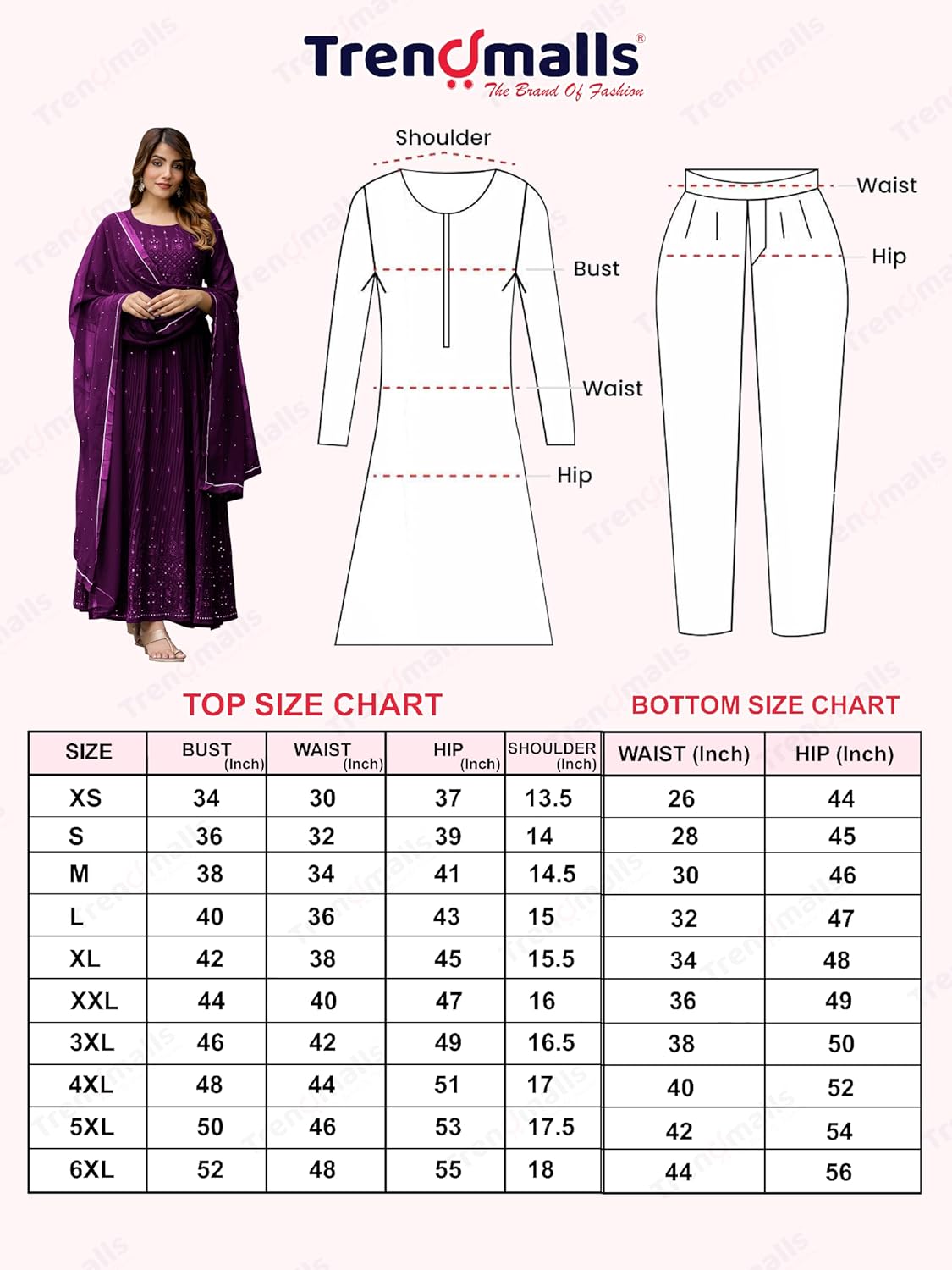 Trendmalls®
The Brand Of Fashion

Shoulder
Bust
Waist
Hip

Waist
Hip

TOP SIZE CHART

BOTTOM SIZE CHART

| SIZE | BUST (Inch) | WAIST (Inch) | HIP (Inch) | SHOULDER (Inch) | WAIST (Inch) | HIP (Inch) |
|---|---|---|---|---|---|---|
| XS | 34 | 30 | 37 | 13.5 | 26 | 44 |
| S | 36 | 32 | 39 | 14 | 28 | 45 |
| M | 38 | 34 | 41 | 14.5 | 30 | 46 |
| L | 40 | 36 | 43 | 15 | 32 | 47 |
| XL | 42 | 38 | 45 | 15.5 | 34 | 48 |
| XXL | 44 | 40 | 47 | 16 | 36 | 49 |
| 3XL | 46 | 42 | 49 | 16.5 | 38 | 50 |
| 4XL | 48 | 44 | 51 | 17 | 40 | 52 |
| 5XL | 50 | 46 | 53 | 17.5 | 42 | 54 |
| 6XL | 52 | 48 | 55 | 18 | 44 | 56 |